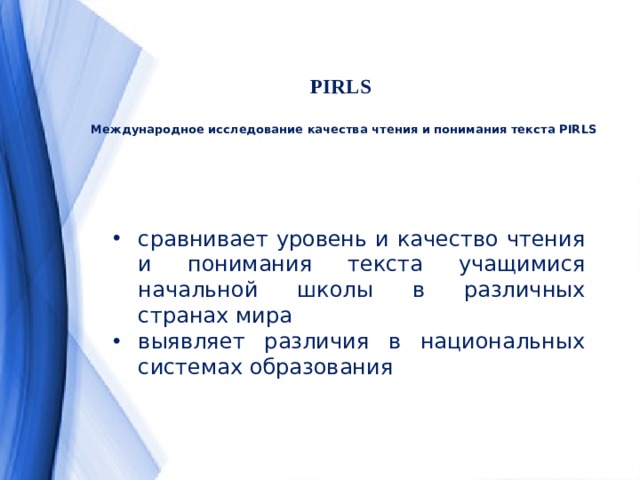 PIRLS

Международное исследование качества чтения и понимания текста PIRLS

• сравнивает уровень и качество чтения и понимания текста учащимися начальной школы в различных странах мира
• выявляет различия в национальных системах образования